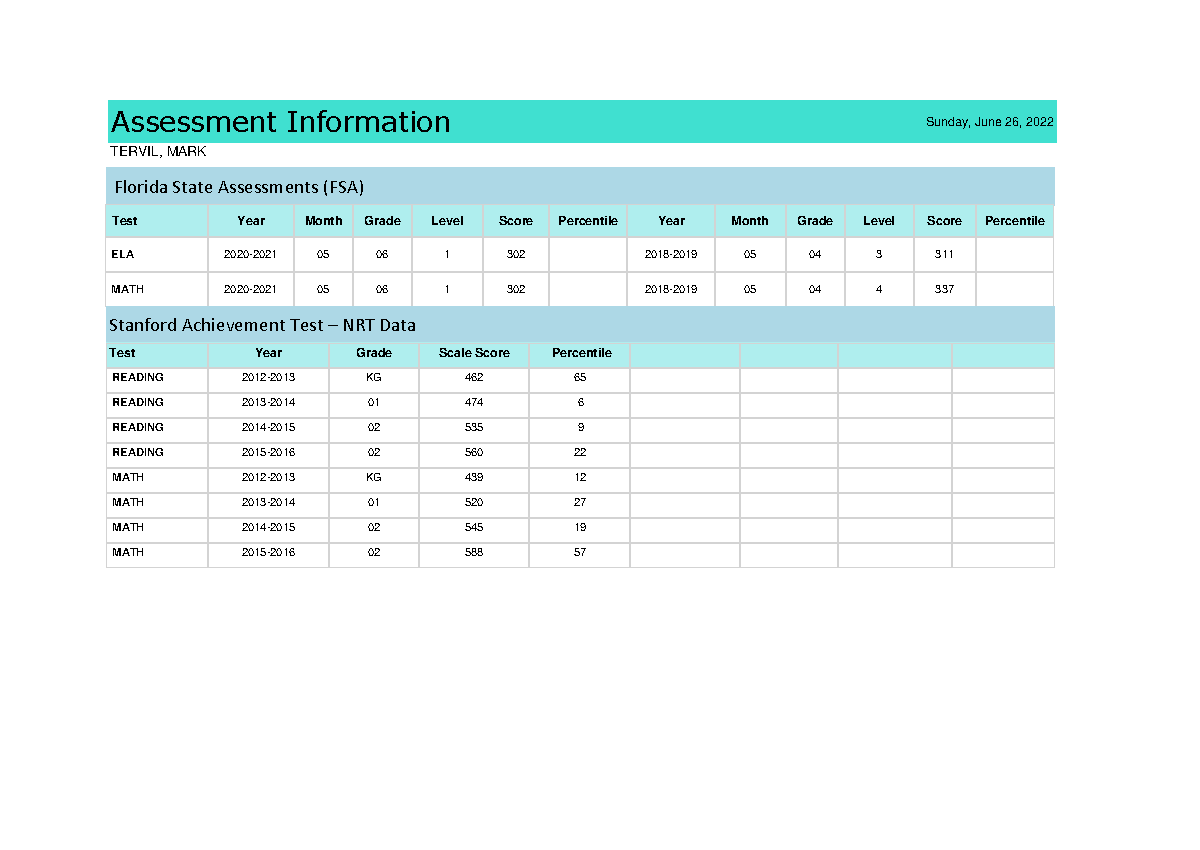 Assessment Information

Sunday, June 26, 2022

TERVIL, MARK

Florida State Assessments (FSA)

| Test | Year | Month | Grade | Level | Score | Percentile | Year | Month | Grade | Level | Score | Percentile |
|---|---|---|---|---|---|---|---|---|---|---|---|---|
| ELA | 2020-2021 | 05 | 06 | 1 | 302 | | 2018-2019 | 05 | 04 | 3 | 311 | |
| MATH | 2020-2021 | 05 | 06 | 1 | 302 | | 2018-2019 | 05 | 04 | 4 | 337 | |

Stanford Achievement Test – NRT Data

| Test | Year | Grade | Scale Score | Percentile | | | | |
|---|---|---|---|---|---|---|---|---|
| READING | 2012-2013 | KG | 462 | 65 | | | | |
| READING | 2013-2014 | 01 | 474 | 6 | | | | |
| READING | 2014-2015 | 02 | 535 | 9 | | | | |
| READING | 2015-2016 | 02 | 560 | 22 | | | | |
| MATH | 2012-2013 | KG | 439 | 12 | | | | |
| MATH | 2013-2014 | 01 | 520 | 27 | | | | |
| MATH | 2014-2015 | 02 | 545 | 19 | | | | |
| MATH | 2015-2016 | 02 | 588 | 57 | | | | |